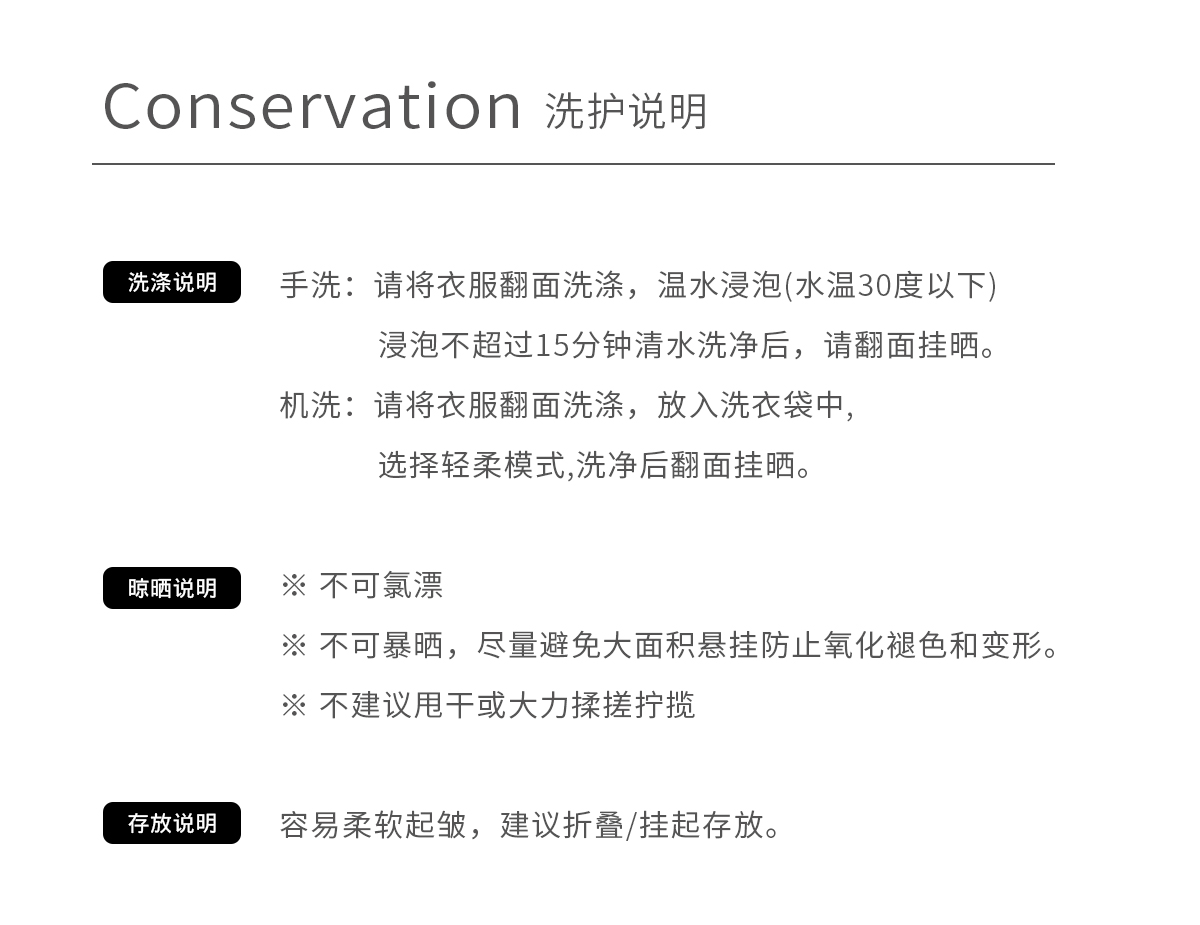 Conservation 洗护说明

洗涤说明

手洗：请将衣服翻面洗涤，温水浸泡(水温30度以下)
浸泡不超过15分钟清水洗净后，请翻面挂晒。

机洗：请将衣服翻面洗涤，放入洗衣袋中，
选择轻柔模式,洗净后翻面挂晒。

晾晒说明

※ 不可氯漂

※ 不可暴晒，尽量避免大面积悬挂防止氧化褪色和变形。

※ 不建议甩干或大力揉搓拧搅

存放说明

容易柔软起皱，建议折叠/挂起存放。